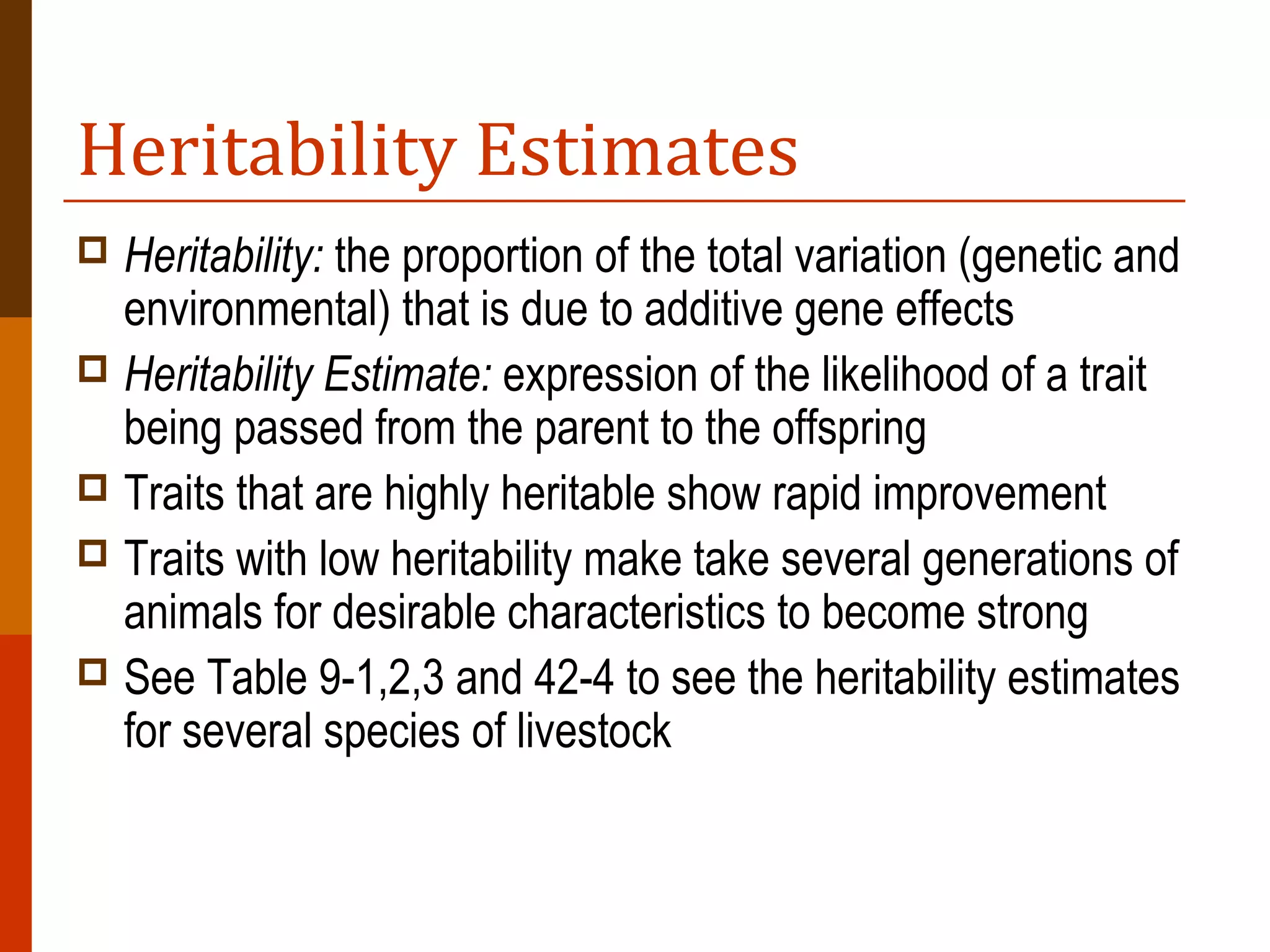 Heritability Estimates

Heritability: the proportion of the total variation (genetic and environmental) that is due to additive gene effects

Heritability Estimate: expression of the likelihood of a trait being passed from the parent to the offspring

Traits that are highly heritable show rapid improvement

Traits with low heritability make take several generations of animals for desirable characteristics to become strong

See Table 9-1,2,3 and 42-4 to see the heritability estimates for several species of livestock